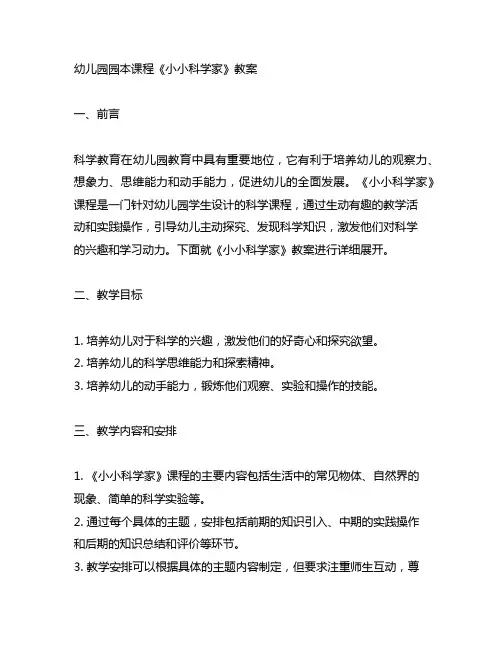 幼儿园园本课程《小小科学家》教案

一、前言

科学教育在幼儿园教育中具有重要地位，它有利于培养幼儿的观察力、想象力、思维能力和动手能力，促进幼儿的全面发展。《小小科学家》课程是一门针对幼儿园学生设计的科学课程，通过生动有趣的教学活动和实践操作，引导幼儿主动探究、发现科学知识，激发他们对科学的兴趣和学习动力。下面就《小小科学家》教案进行详细展开。

二、教学目标

1. 培养幼儿对于科学的兴趣，激发他们的好奇心和探究欲望。
2. 培养幼儿的科学思维能力和探索精神。
3. 培养幼儿的动手能力，锻炼他们观察、实验和操作的技能。

三、教学内容和安排

1. 《小小科学家》课程的主要内容包括生活中的常见物体、自然界的现象、简单的科学实验等。
2. 通过每个具体的主题，安排包括前期的知识引入、中期的实践操作和后期的知识总结和评价等环节。
3. 教学安排可以根据具体的主题内容制定，但要求注重师生互动，尊